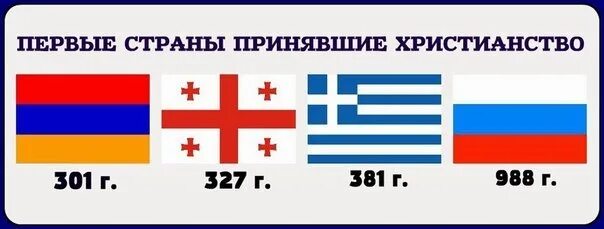 ПЕРВЫЕ СТРАНЫ ПРИНЯВШИЕ ХРИСТИАНСТВО

301 г.

327 г.

381 г.

988 г.